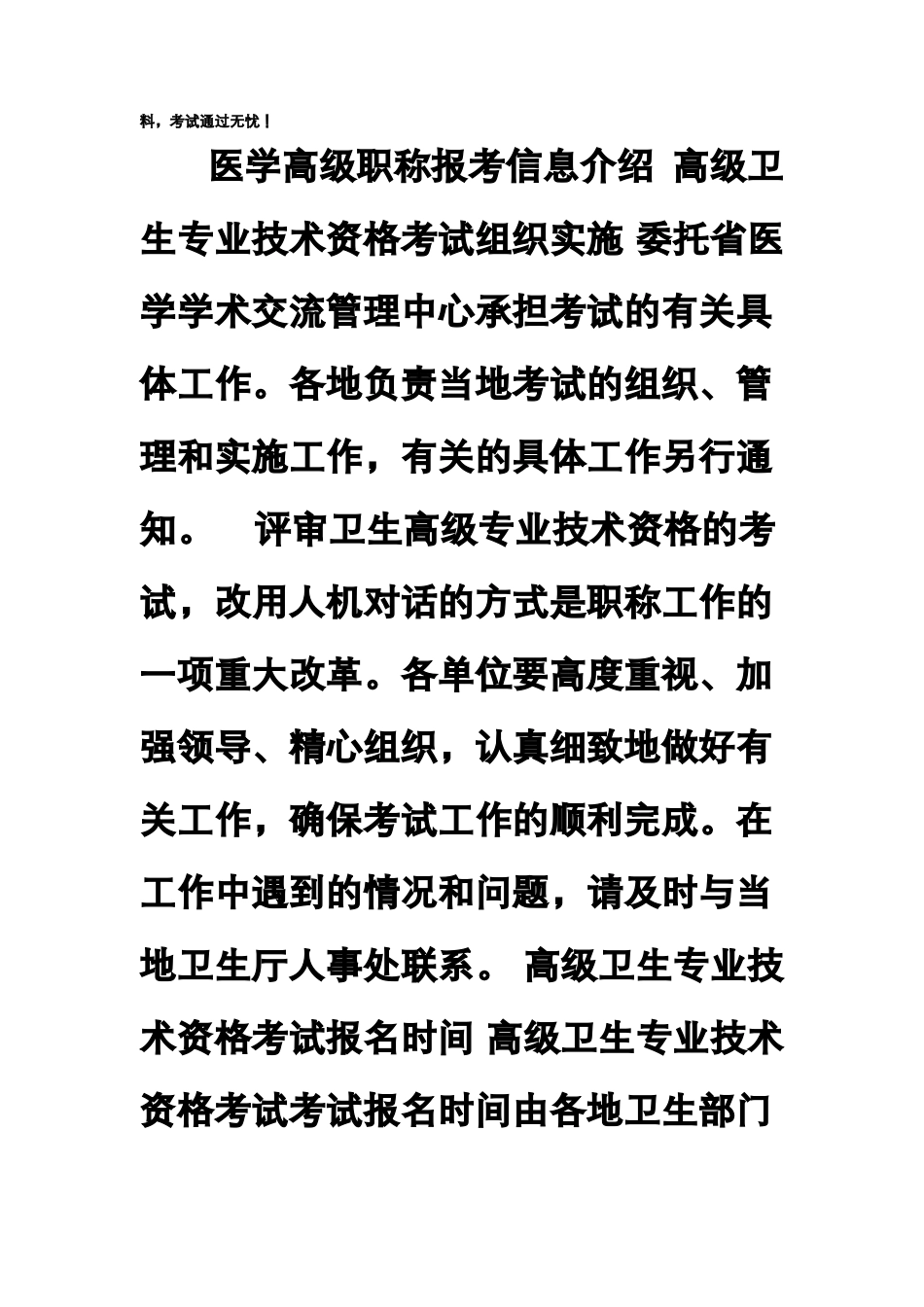 料，考试通过无忧！

医学高级职称报考信息介绍 高级卫生专业技术资格考试组织实施 委托省医学学术交流管理中心承担考试的有关具体工作。各地负责当地考试的组织、管理和实施工作，有关的具体工作另行通知。 评审卫生高级专业技术资格的考试，改用人机对话的方式是职称工作的一项重大改革。各单位要高度重视、加强领导、精心组织，认真细致地做好有关工作，确保考试工作的顺利完成。在工作中遇到的情况和问题，请及时与当地卫生厅人事处联系。 高级卫生专业技术资格考试报名时间 高级卫生专业技术资格考试考试报名时间由各地卫生部门